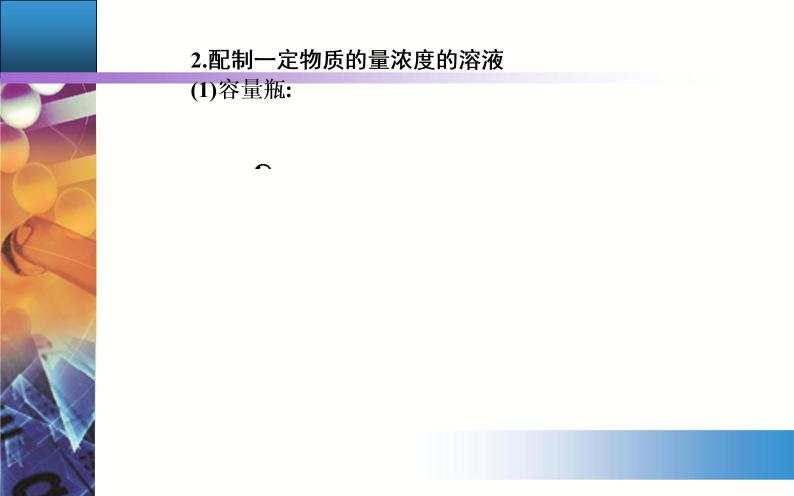 2.配制一定物质的量浓度的溶液
(1)容量瓶: